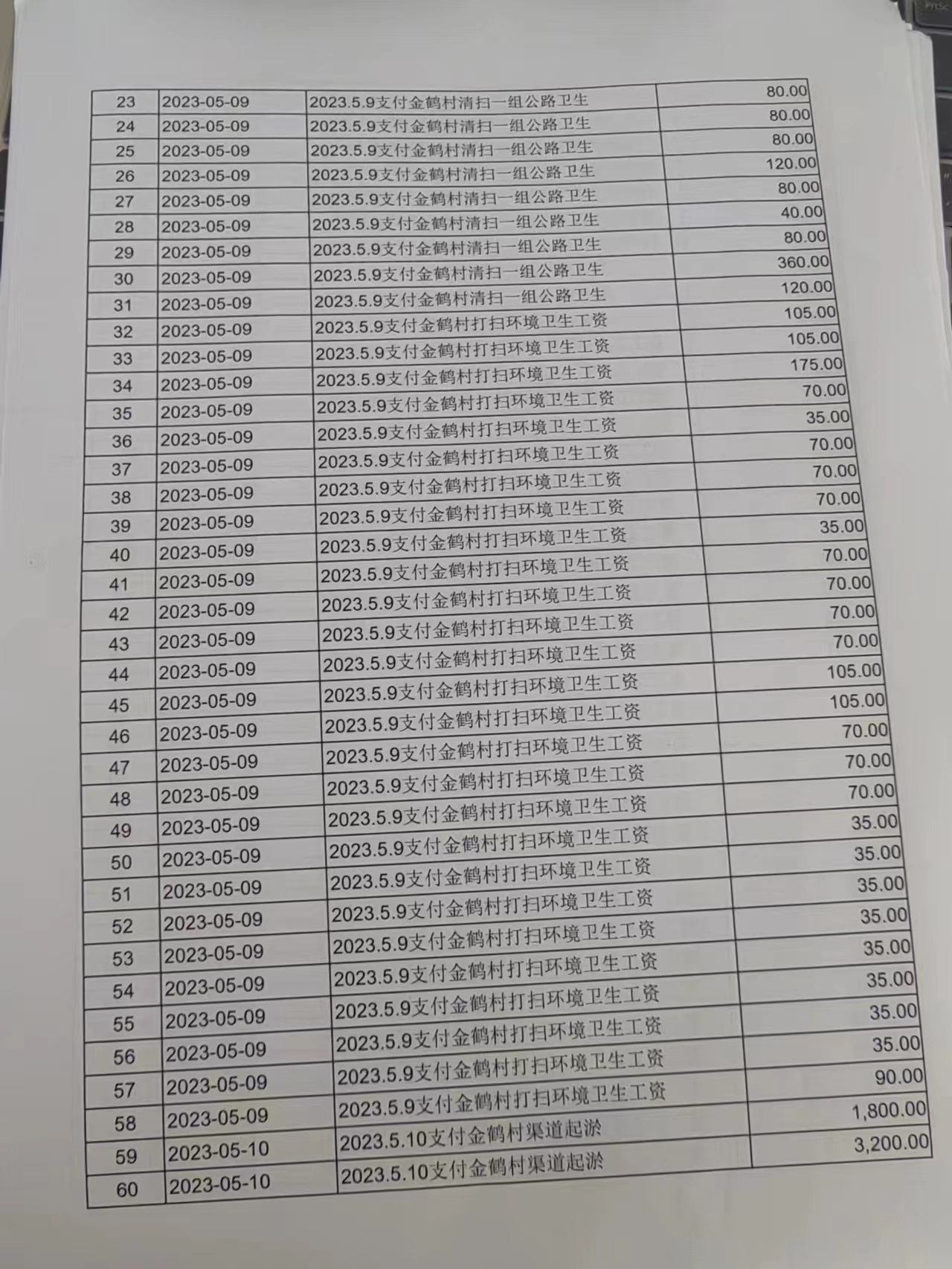 | 23 | 2023-05-09 | 2023.5.9支付金鹤村清扫一组公路卫生 | 80.00 |
|---|---|---|---|
| 24 | 2023-05-09 | 2023.5.9支付金鹤村清扫一组公路卫生 | 80.00 |
| 25 | 2023-05-09 | 2023.5.9支付金鹤村清扫一组公路卫生 | 80.00 |
| 26 | 2023-05-09 | 2023.5.9支付金鹤村清扫一组公路卫生 | 120.00 |
| 27 | 2023-05-09 | 2023.5.9支付金鹤村清扫一组公路卫生 | 80.00 |
| 28 | 2023-05-09 | 2023.5.9支付金鹤村清扫一组公路卫生 | 40.00 |
| 29 | 2023-05-09 | 2023.5.9支付金鹤村清扫一组公路卫生 | 80.00 |
| 30 | 2023-05-09 | 2023.5.9支付金鹤村清扫一组公路卫生 | 360.00 |
| 31 | 2023-05-09 | 2023.5.9支付金鹤村清扫一组公路卫生 | 120.00 |
| 32 | 2023-05-09 | 2023.5.9支付金鹤村打扫环境卫生工资 | 105.00 |
| 33 | 2023-05-09 | 2023.5.9支付金鹤村打扫环境卫生工资 | 105.00 |
| 34 | 2023-05-09 | 2023.5.9支付金鹤村打扫环境卫生工资 | 175.00 |
| 35 | 2023-05-09 | 2023.5.9支付金鹤村打扫环境卫生工资 | 70.00 |
| 36 | 2023-05-09 | 2023.5.9支付金鹤村打扫环境卫生工资 | 35.00 |
| 37 | 2023-05-09 | 2023.5.9支付金鹤村打扫环境卫生工资 | 70.00 |
| 38 | 2023-05-09 | 2023.5.9支付金鹤村打扫环境卫生工资 | 70.00 |
| 39 | 2023-05-09 | 2023.5.9支付金鹤村打扫环境卫生工资 | 70.00 |
| 40 | 2023-05-09 | 2023.5.9支付金鹤村打扫环境卫生工资 | 35.00 |
| 41 | 2023-05-09 | 2023.5.9支付金鹤村打扫环境卫生工资 | 70.00 |
| 42 | 2023-05-09 | 2023.5.9支付金鹤村打扫环境卫生工资 | 70.00 |
| 43 | 2023-05-09 | 2023.5.9支付金鹤村打扫环境卫生工资 | 70.00 |
| 44 | 2023-05-09 | 2023.5.9支付金鹤村打扫环境卫生工资 | 70.00 |
| 45 | 2023-05-09 | 2023.5.9支付金鹤村打扫环境卫生工资 | 105.00 |
| 46 | 2023-05-09 | 2023.5.9支付金鹤村打扫环境卫生工资 | 105.00 |
| 47 | 2023-05-09 | 2023.5.9支付金鹤村打扫环境卫生工资 | 70.00 |
| 48 | 2023-05-09 | 2023.5.9支付金鹤村打扫环境卫生工资 | 70.00 |
| 49 | 2023-05-09 | 2023.5.9支付金鹤村打扫环境卫生工资 | 70.00 |
| 50 | 2023-05-09 | 2023.5.9支付金鹤村打扫环境卫生工资 | 35.00 |
| 51 | 2023-05-09 | 2023.5.9支付金鹤村打扫环境卫生工资 | 35.00 |
| 52 | 2023-05-09 | 2023.5.9支付金鹤村打扫环境卫生工资 | 35.00 |
| 53 | 2023-05-09 | 2023.5.9支付金鹤村打扫环境卫生工资 | 35.00 |
| 54 | 2023-05-09 | 2023.5.9支付金鹤村打扫环境卫生工资 | 35.00 |
| 55 | 2023-05-09 | 2023.5.9支付金鹤村打扫环境卫生工资 | 35.00 |
| 56 | 2023-05-09 | 2023.5.9支付金鹤村打扫环境卫生工资 | 35.00 |
| 57 | 2023-05-09 | 2023.5.9支付金鹤村打扫环境卫生工资 | 35.00 |
| 58 | 2023-05-09 | 2023.5.9支付金鹤村打扫环境卫生工资 | 90.00 |
| 59 | 2023-05-10 | 2023.5.10支付金鹤村渠道起淤 | 1,800.00 |
| 60 | 2023-05-10 | 2023.5.10支付金鹤村渠道起淤 | 3,200.00 |